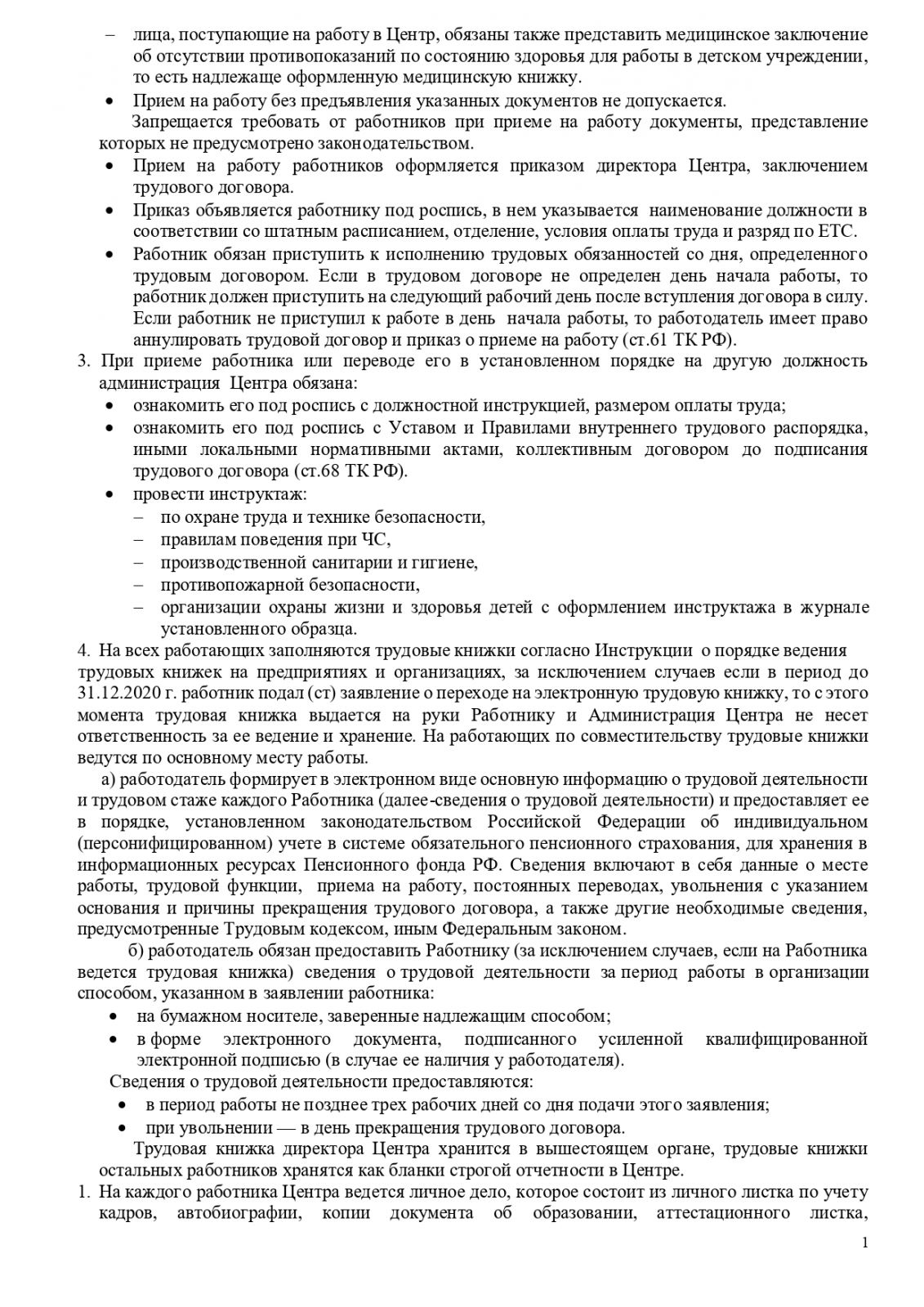 – лица, поступающие на работу в Центр, обязаны также представить медицинское заключение об отсутствии противопоказаний по состоянию здоровья для работы в детском учреждении, то есть надлежаще оформленную медицинскую книжку.

• Прием на работу без предъявления указанных документов не допускается.

Запрещается требовать от работников при приеме на работу документы, представление которых не предусмотрено законодательством.

• Прием на работу работников оформляется приказом директора Центра, заключением трудового договора.

• Приказ объявляется работнику под роспись, в нем указывается наименование должности в соответствии со штатным расписанием, отделение, условия оплаты труда и разряд по ЕТС.

• Работник обязан приступить к исполнению трудовых обязанностей со дня, определенного трудовым договором. Если в трудовом договоре не определен день начала работы, то работник должен приступить на следующий рабочий день после вступления договора в силу. Если работник не приступил к работе в день начала работы, то работодатель имеет право аннулировать трудовой договор и приказ о приеме на работу (ст.61 ТК РФ).

3. При приеме работника или переводе его в установленном порядке на другую должность администрация Центра обязана:

• ознакомить его под роспись с должностной инструкцией, размером оплаты труда;

• ознакомить его под роспись с Уставом и Правилами внутреннего трудового распорядка, иными локальными нормативными актами, коллективным договором до подписания трудового договора (ст.68 ТК РФ).

• провести инструктаж:

– по охране труда и технике безопасности,

– правилам поведения при ЧС,

– производственной санитарии и гигиене,

– противопожарной безопасности,

– организации охраны жизни и здоровья детей с оформлением инструктажа в журнале установленного образца.

4. На всех работающих заполняются трудовые книжки согласно Инструкции о порядке ведения трудовых книжек на предприятиях и организациях, за исключением случаев если в период до 31.12.2020 г. работник подал (ст) заявление о переходе на электронную трудовую книжку, то с этого момента трудовая книжка выдается на руки Работнику и Администрация Центра не несет ответственность за ее ведение и хранение. На работающих по совместительству трудовые книжки ведутся по основному месту работы.

а) работодатель формирует в электронном виде основную информацию о трудовой деятельности и трудовом стаже каждого Работника (далее-сведения о трудовой деятельности) и предоставляет ее в порядке, установленном законодательством Российской Федерации об индивидуальном (персонифицированном) учете в системе обязательного пенсионного страхования, для хранения в информационных ресурсах Пенсионного фонда РФ. Сведения включают в себя данные о месте работы, трудовой функции, приема на работу, постоянных переводах, увольнения с указанием основания и причины прекращения трудового договора, а также другие необходимые сведения, предусмотренные Трудовым кодексом, иным Федеральным законом.

б) работодатель обязан предоставить Работнику (за исключением случаев, если на Работника ведется трудовая книжка) сведения о трудовой деятельности за период работы в организации способом, указанном в заявлении работника:

• на бумажном носителе, заверенные надлежащим способом;

• в форме электронного документа, подписанного усиленной квалифицированной электронной подписью (в случае ее наличия у работодателя).

Сведения о трудовой деятельности предоставляются:

• в период работы не позднее трех рабочих дней со дня подачи этого заявления;

• при увольнении — в день прекращения трудового договора.

Трудовая книжка директора Центра хранится в вышестоящем органе, трудовые книжки остальных работников хранятся как бланки строгой отчетности в Центре.

1. На каждого работника Центра ведется личное дело, которое состоит из личного листка по учету кадров, автобиографии, копии документа об образовании, аттестационного листка,

1